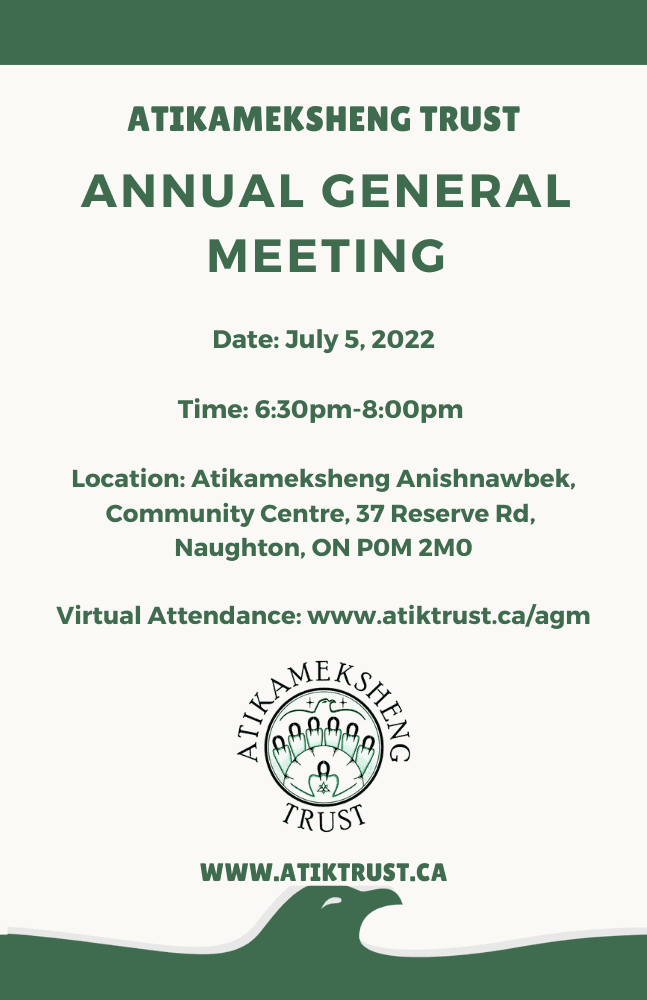 ATIKAMEKSHENG TRUST

ANNUAL GENERAL MEETING

Date: July 5, 2022

Time: 6:30pm-8:00pm

Location: Atikameksheng Anishnawbek, Community Centre, 37 Reserve Rd, Naughton, ON P0M 2M0

Virtual Attendance: www.atiktrust.ca/agm

ATIKAMEKSHENG TRUST

WWW.ATIKTRUST.CA